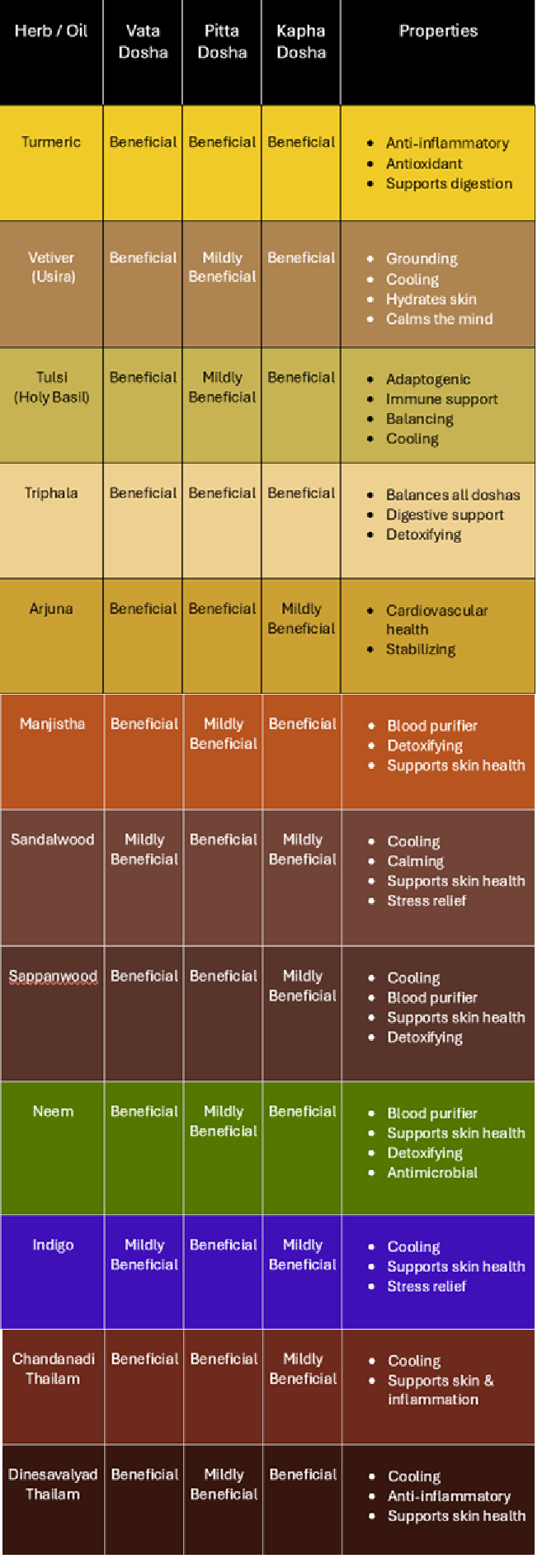 | Herb / Oil | Vata Dosha | Pitta Dosha | Kapha Dosha | Properties |
|---|---|---|---|---|
| Turmeric | Beneficial | Beneficial | Beneficial | • Anti-inflammatory • Antioxidant • Supports digestion |
| Vetiver (Usira) | Beneficial | Mildly Beneficial | Beneficial | • Grounding • Cooling • Hydrates skin • Calms the mind |
| Tulsi (Holy Basil) | Beneficial | Mildly Beneficial | Beneficial | • Adaptogenic • Immune support • Balancing • Cooling |
| Triphala | Beneficial | Beneficial | Beneficial | • Balances all doshas • Digestive support • Detoxifying |
| Arjuna | Beneficial | Beneficial | Mildly Beneficial | • Cardiovascular health • Stabilizing |
| Manjistha | Beneficial | Mildly Beneficial | Beneficial | • Blood purifier • Detoxifying • Supports skin health |
| Sandalwood | Mildly Beneficial | Beneficial | Mildly Beneficial | • Cooling • Calming • Supports skin health • Stress relief |
| Sappanwood | Beneficial | Beneficial | Mildly Beneficial | • Cooling • Blood purifier • Supports skin health • Detoxifying |
| Neem | Beneficial | Mildly Beneficial | Beneficial | • Blood purifier • Supports skin health • Detoxifying • Antimicrobial |
| Indigo | Mildly Beneficial | Beneficial | Mildly Beneficial | • Cooling • Supports skin health • Stress relief |
| Chandanadi Thailam | Beneficial | Beneficial | Mildly Beneficial | • Cooling • Supports skin & inflammation |
| Dinesavalyad Thailam | Beneficial | Mildly Beneficial | Beneficial | • Cooling • Anti-inflammatory • Supports skin health |